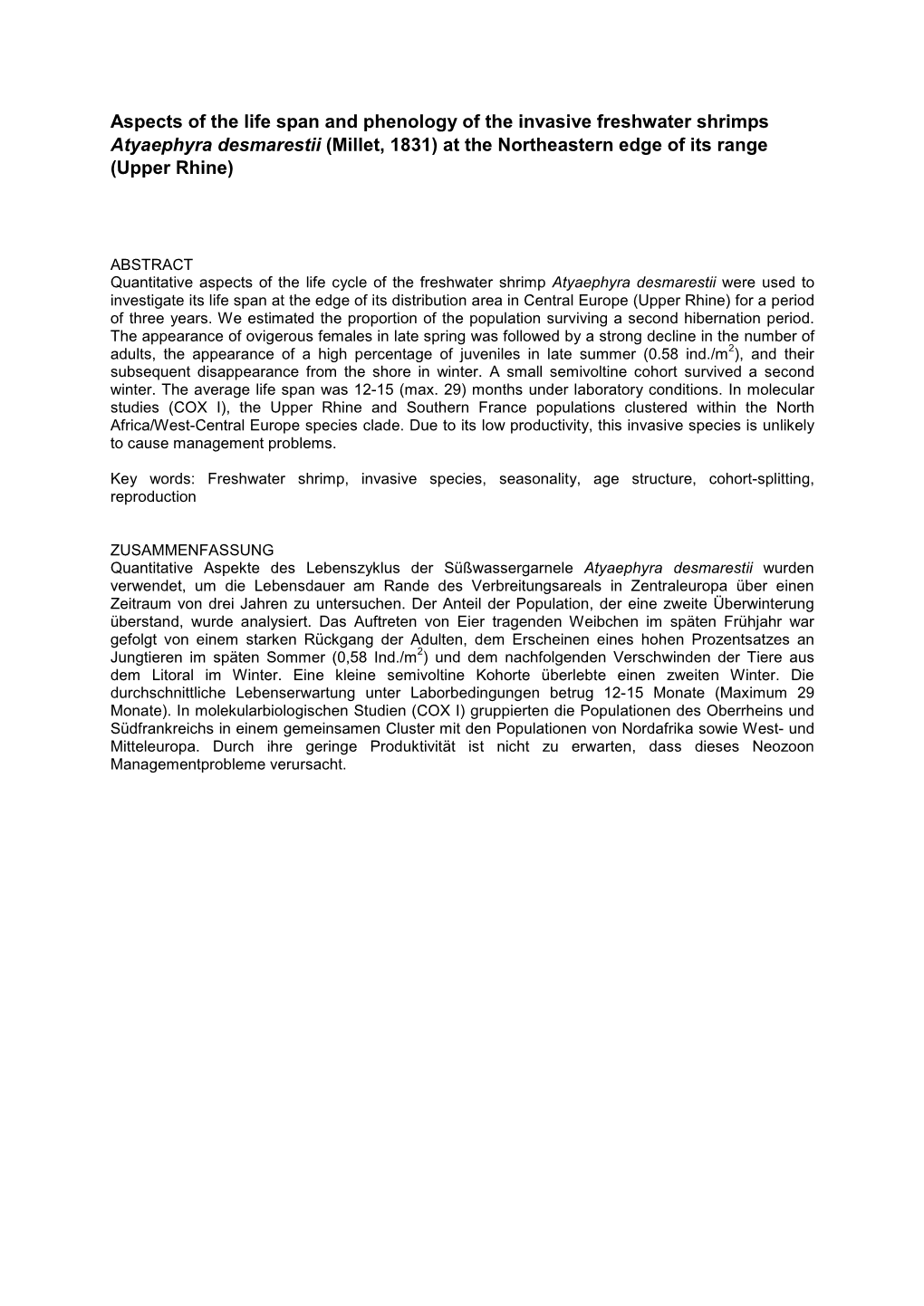 Aspects of the life span and phenology of the invasive freshwater shrimps Atyaephyra desmarestii (Millet, 1831) at the Northeastern edge of its range (Upper Rhine)

ABSTRACT
Quantitative aspects of the life cycle of the freshwater shrimp Atyaephyra desmarestii were used to investigate its life span at the edge of its distribution area in Central Europe (Upper Rhine) for a period of three years. We estimated the proportion of the population surviving a second hibernation period. The appearance of ovigerous females in late spring was followed by a strong decline in the number of adults, the appearance of a high percentage of juveniles in late summer (0.58 ind./m$^2$), and their subsequent disappearance from the shore in winter. A small semivoltine cohort survived a second winter. The average life span was 12-15 (max. 29) months under laboratory conditions. In molecular studies (COX I), the Upper Rhine and Southern France populations clustered within the North Africa/West-Central Europe species clade. Due to its low productivity, this invasive species is unlikely to cause management problems.

Key words: Freshwater shrimp, invasive species, seasonality, age structure, cohort-splitting, reproduction

ZUSAMMENFASSUNG
Quantitative Aspekte des Lebenszyklus der Süßwassergarnele Atyaephyra desmarestii wurden verwendet, um die Lebensdauer am Rande des Verbreitungsareals in Zentraleuropa über einen Zeitraum von drei Jahren zu untersuchen. Der Anteil der Population, der eine zweite Überwinterung überstand, wurde analysiert. Das Auftreten von Eier tragenden Weibchen im späten Frühjahr war gefolgt von einem starken Rückgang der Adulten, dem Erscheinen eines hohen Prozentsatzes an Jungtieren im späten Sommer (0,58 Ind./m$^2$) und dem nachfolgenden Verschwinden der Tiere aus dem Litoral im Winter. Eine kleine semivoltine Kohorte überlebte einen zweiten Winter. Die durchschnittliche Lebenserwartung unter Laborbedingungen betrug 12-15 Monate (Maximum 29 Monate). In molekularbiologischen Studien (COX I) gruppierten die Populationen des Oberrheins und Südfrankreichs in einem gemeinsamen Cluster mit den Populationen von Nordafrika sowie West- und Mitteleuropa. Durch ihre geringe Produktivität ist nicht zu erwarten, dass dieses Neozoon Managementprobleme verursacht.